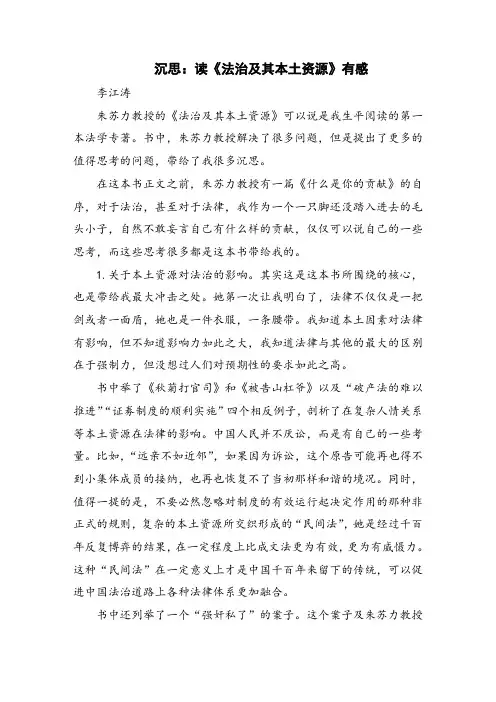 沉思：读《法治及其本土资源》有感

李江涛

朱苏力教授的《法治及其本土资源》可以说是我生平阅读的第一本法学专著。书中，朱苏力教授解决了很多问题，但是提出了更多的值得思考的问题，带给了我很多沉思。

在这本书正文之前，朱苏力教授有一篇《什么是你的贡献》的自序，对于法治，甚至对于法律，我作为一个一只脚还没踏入进去的毛头小子，自然不敢妄言自己有什么样的贡献，仅仅可以说自己的一些思考，而这些思考很多都是这本书带给我的。

1. 关于本土资源对法治的影响。其实这是这本书所围绕的核心，也是带给我最大冲击之处。她第一次让我明白了，法律不仅仅是一把剑或者一面盾，她也是一件衣服，一条腰带。我知道本土因素对法律有影响，但不知道影响力如此之大，我知道法律与其他的最大的区别在于强制力，但没想过人们对预期性的要求如此之高。

书中举了《秋菊打官司》和《被告山杠爷》以及“破产法的难以推进”“证券制度的顺利实施”四个相反例子，剖析了在复杂人情关系等本土资源在法律的影响。中国人民并不厌讼，而是有自己的一些考量。比如，“远亲不如近邻”，如果因为诉讼，这个原告可能再也得不到小集体成员的接纳，也再也恢复不了当初那样和谐的境况。同时，值得一提的是，不要必然忽略对制度的有效运行起决定作用的那种非正式的规则，复杂的本土资源所交织形成的“民间法”，她是经过千百年反复博弈的结果，在一定程度上比成文法更为有效，更为有威慑力。这种“民间法”在一定意义上才是中国千百年来留下的传统，可以促进中国法治道路上各种法律体系更加融合。

书中还列举了一个“强奸私了”的案子。这个案子及朱苏力教授